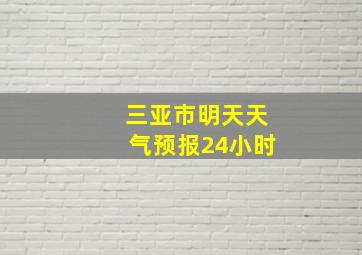 三亚市明天天气预报24小时